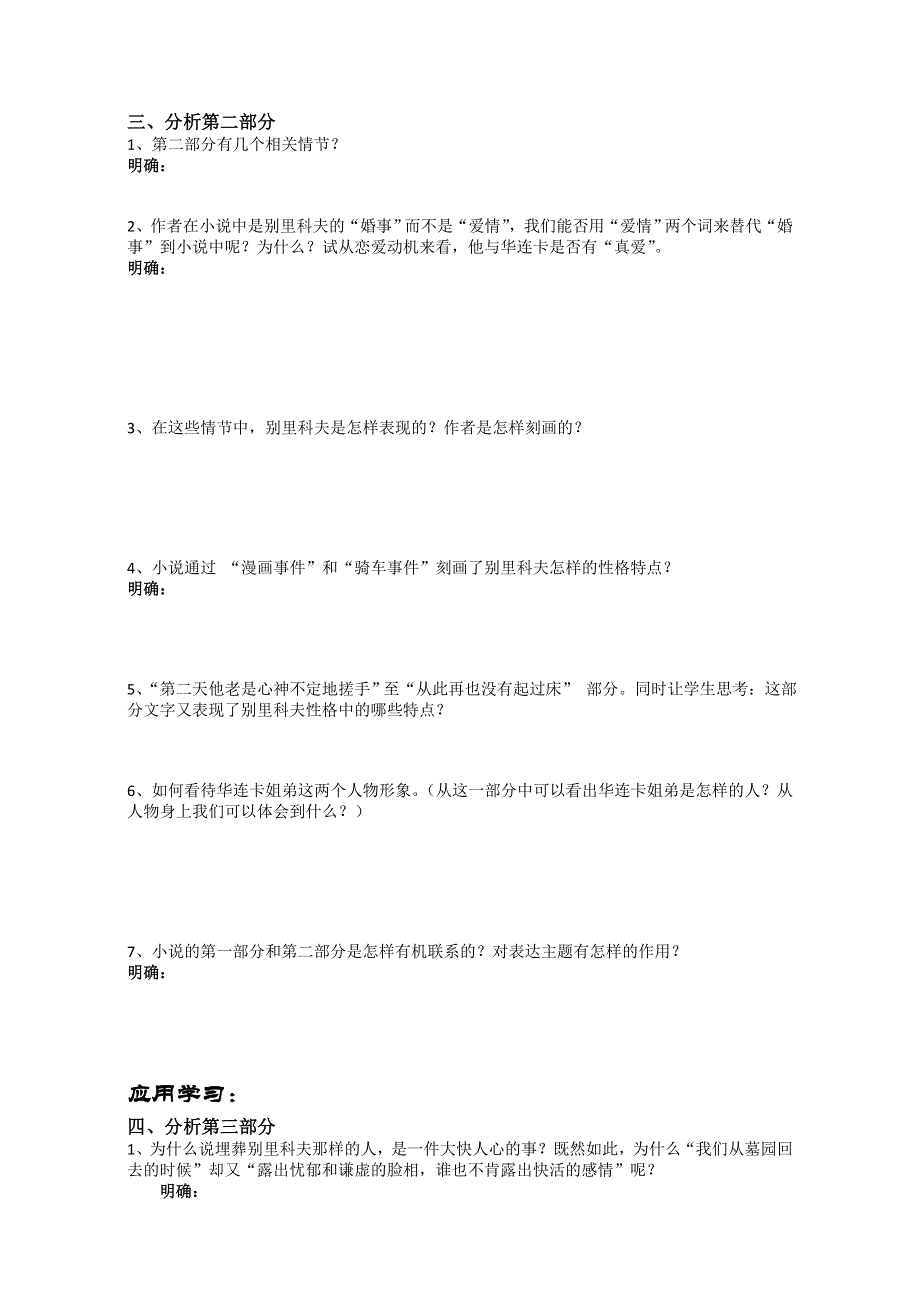 三、分析第二部分
1、第二部分有几个相关情节？
明确：

2、作者在小说中是别里科夫的“婚事”而不是“爱情”，我们能否用“爱情”两个词来替代“婚事”到小说中呢？为什么？试从恋爱动机来看，他与华连卡是否有“真爱”。
明确：

3、在这些情节中，别里科夫是怎样表现的？作者是怎样刻画的？

4、小说通过 “漫画事件”和“骑车事件”刻画了别里科夫怎样的性格特点？
明确：

5、“第二天他老是心神不定地搓手”至“从此再也没有起过床” 部分。同时让学生思考：这部分文字又表现了别里科夫性格中的哪些特点？

6、如何看待华连卡姐弟这两个人物形象。（从这一部分中可以看出华连卡姐弟是怎样的人？从人物身上我们可以体会到什么？）

7、小说的第一部分和第二部分是怎样有机联系的？对表达主题有怎样的作用？
明确：

应用学习：
四、分析第三部分
1、为什么说埋葬别里科夫那样的人，是一件大快人心的事？既然如此，为什么“我们从墓园回去的时候”却又“露出忧郁和谦虚的脸相，谁也不肯露出快活的感情”呢？
明确：